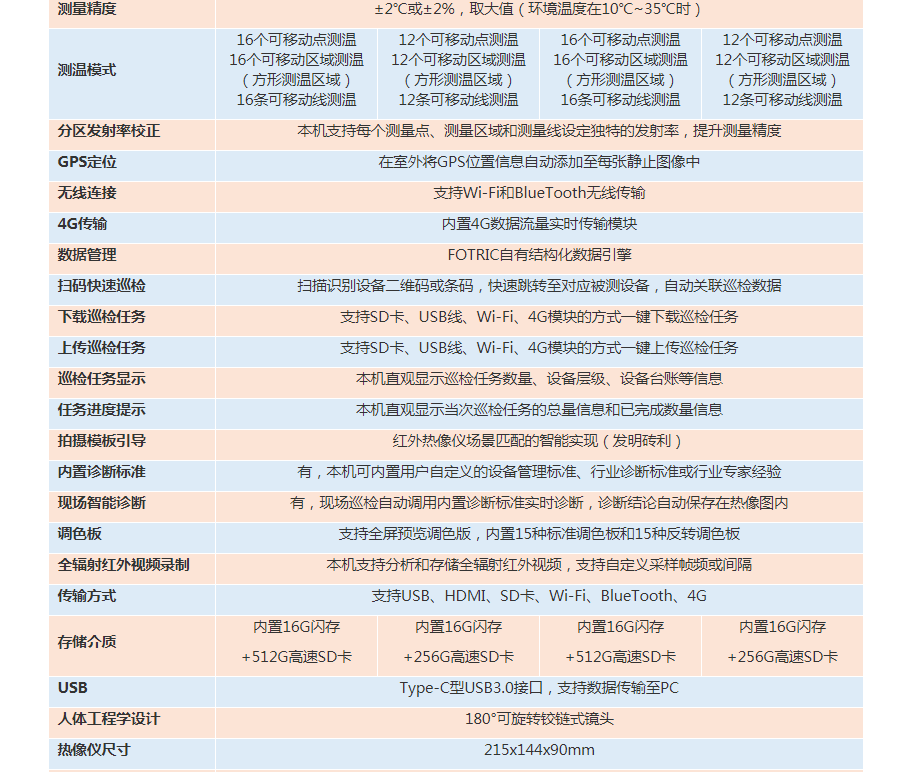 | 测量精度 | ±2°C或±2%，取大值（环境温度在10°C~35°C时） | | | |
|---|---|---|---|---|
| 测温模式 | 16个可移动点测温 16个可移动区域测温（方形测温区域）16条可移动线测温 | 12个可移动点测温 12个可移动区域测温（方形测温区域）12条可移动线测温 | 16个可移动点测温 16个可移动区域测温（方形测温区域）16条可移动线测温 | 12个可移动点测温 12个可移动区域测温（方形测温区域）12条可移动线测温 |
| 分区发射率校正 | 本机支持每个测量点、测量区域和测量线设定独特的发射率，提升测量精度 | | | |
| GPS定位 | 在室外将GPS位置信息自动添加至每张静止图像中 | | | |
| 无线连接 | 支持Wi-Fi和BlueTooth无线传输 | | | |
| 4G传输 | 内置4G数据流量实时传输模块 | | | |
| 数据管理 | FOTRIC自有结构化数据引擎 | | | |
| 扫码快速巡检 | 扫描识别设备二维码或条码，快速跳转至对应被测设备，自动关联巡检数据 | | | |
| 下载巡检任务 | 支持SD卡、USB线、Wi-Fi、4G模块的方式一键下载巡检任务 | | | |
| 上传巡检任务 | 支持SD卡、USB线、Wi-Fi、4G模块的方式一键上传巡检任务 | | | |
| 巡检任务显示 | 本机直观显示巡检任务数量、设备层级、设备台账等信息 | | | |
| 任务进度提示 | 本机直观显示当次巡检任务的总量信息和已完成数量信息 | | | |
| 拍摄模板引导 | 红外热像仪场景匹配的智能实现（发明砖利） | | | |
| 内置诊断标准 | 有，本机可内置用户自定义的设备管理标准、行业诊断标准或行业专家经验 | | | |
| 现场智能诊断 | 有，现场巡检自动调用内置诊断标准实时诊断，诊断结论自动保存在热像图内 | | | |
| 调色板 | 支持全屏预览调色版，内置15种标准调色板和15种反转调色板 | | | |
| 全辐射红外视频录制 | 本机支持分析和存储全辐射红外视频，支持自定义采样帧频或间隔 | | | |
| 传输方式 | 支持USB、HDMI、SD卡、Wi-Fi、BlueTooth、4G | | | |
| 存储介质 | 内置16G闪存 +512G高速SD卡 | 内置16G闪存 +256G高速SD卡 | 内置16G闪存 +512G高速SD卡 | 内置16G闪存 +256G高速SD卡 |
| USB | Type-C型USB3.0接口，支持数据传输至PC | | | |
| 人体工程学设计 | 180°可旋转铰链式镜头 | | | |
| 热像仪尺寸 | 215x144x90mm | | | |